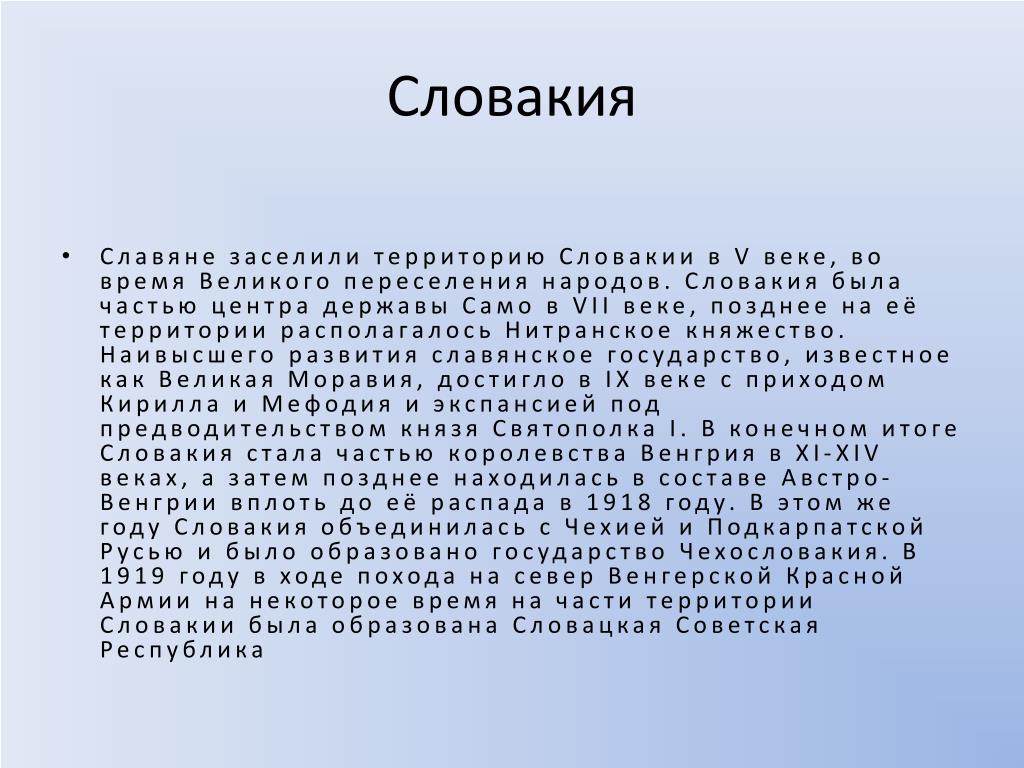 Словакия

• Славяне заселили территорию Словакии в V веке, во время Великого переселения народов. Словакия была частью центра державы Само в VII веке, позднее на её территории располагалось Нитранское княжество. Наивысшего развития славянское государство, известное как Великая Моравия, достигло в IX веке с приходом Кирилла и Мефодия и экспансией под предводительством князя Святополка I. В конечном итоге Словакия стала частью королевства Венгрия в XI-XIV веках, а затем позднее находилась в составе Австро-Венгрии вплоть до её распада в 1918 году. В этом же году Словакия объединилась с Чехией и Подкарпатской Русью и было образовано государство Чехословакия. В 1919 году в ходе похода на север Венгерской Красной Армии на некоторое время на части территории Словакии была образована Словацкая Советская Республика